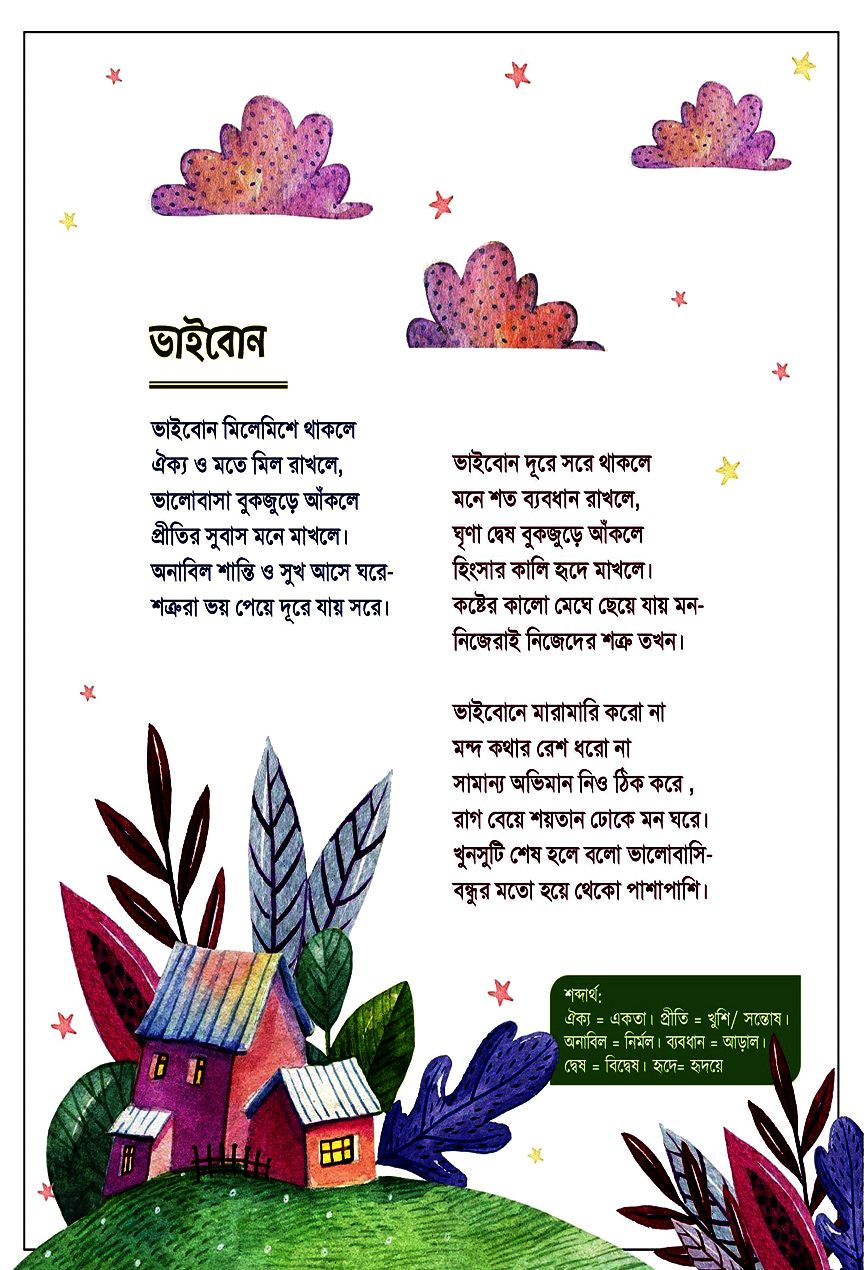 ভাইবোন

ভাইবোন মিলেমিশে থাকলে
ঐক্য ও মতে মিল রাখলে,
ভালোবাসা বুকজুড়ে আঁকলে
প্রীতির সুবাস মনে মাখলে।
অনাবিল শান্তি ও সুখ আসে ঘরে-
শত্রুরা ভয় পেয়ে দূরে যায় সরে।

ভাইবোন দূরে সরে থাকলে
মনে শত ব্যবধান রাখলে,
ঘৃণা দ্বেষ বুকজুড়ে আঁকলে
হিংসার কালি হৃদে মাখলে।
কষ্টের কালো মেঘে ছেয়ে যায় মন-
নিজেরাই নিজেদের শত্রু তখন।

ভাইবোনে মারামারি করো না
মন্দ কথার রেশ ধরো না
সামান্য অভিমান নিও ঠিক করে ,
রাগ বেয়ে শয়তান ঢোকে মন ঘরে।
খুনসুটি শেষ হলে বলো ভালোবাসি-
বন্ধুর মতো হয়ে থেকো পাশাপাশি।

শব্দার্থ:
ঐক্য = একতা। প্রীতি = খুশি/ সন্তোষ।
অনাবিল = নির্মল। ব্যবধান = আড়াল।
দ্বেষ = বিদ্বেষ। হৃদে= হৃদয়ে